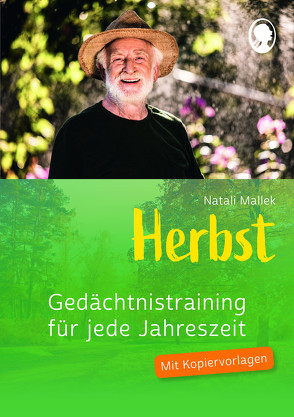 Natali Mallek

Herbst

Gedächtnistraining für jede Jahreszeit

Mit Kopiervorlagen